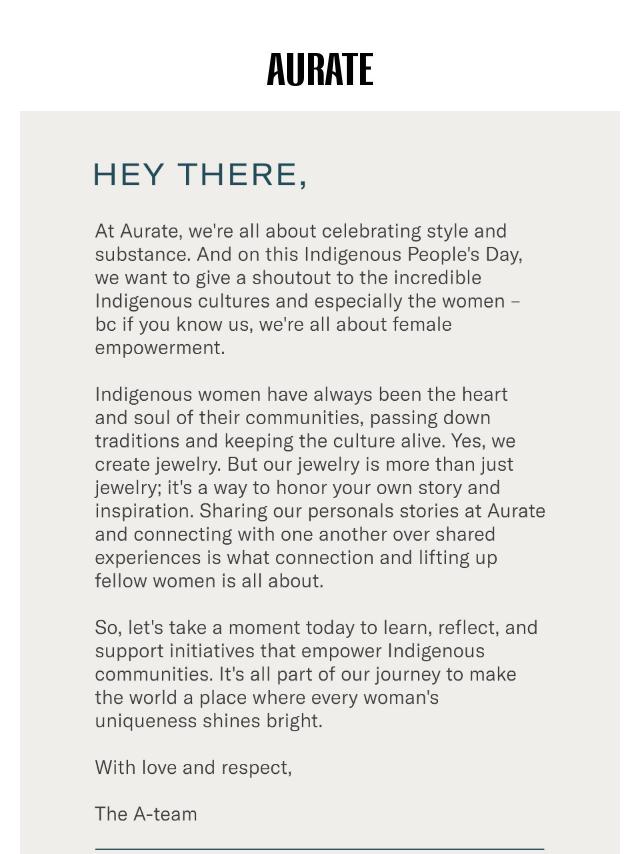 AURATE

HEY THERE,

At Aurate, we're all about celebrating style and substance. And on this Indigenous People's Day, we want to give a shoutout to the incredible Indigenous cultures and especially the women – bc if you know us, we're all about female empowerment.

Indigenous women have always been the heart and soul of their communities, passing down traditions and keeping the culture alive. Yes, we create jewelry. But our jewelry is more than just jewelry; it's a way to honor your own story and inspiration. Sharing our personals stories at Aurate and connecting with one another over shared experiences is what connection and lifting up fellow women is all about.

So, let's take a moment today to learn, reflect, and support initiatives that empower Indigenous communities. It's all part of our journey to make the world a place where every woman's uniqueness shines bright.

With love and respect,

The A-team